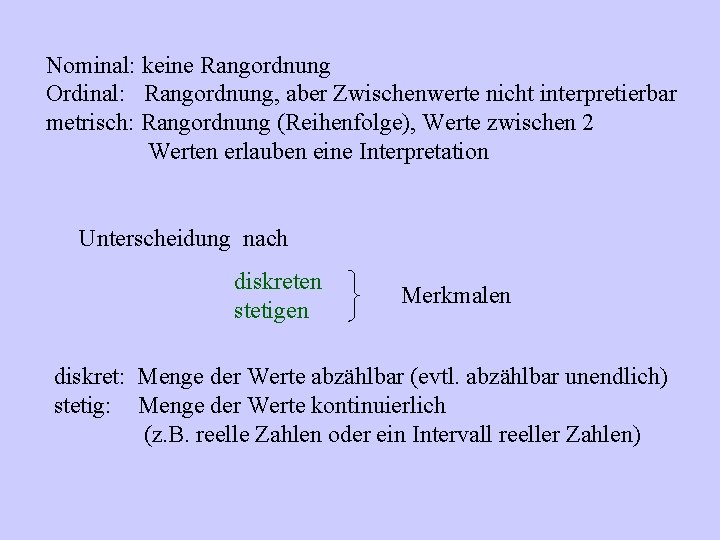 Nominal: keine Rangordnung
Ordinal: Rangordnung, aber Zwischenwerte nicht interpretierbar
metrisch: Rangordnung (Reihenfolge), Werte zwischen 2 Werten erlauben eine Interpretation

Unterscheidung nach

diskreten
stetigen

Merkmalen

diskret: Menge der Werte abzählbar (evtl. abzählbar unendlich)
stetig: Menge der Werte kontinuierlich (z.B. reelle Zahlen oder ein Intervall reeller Zahlen)